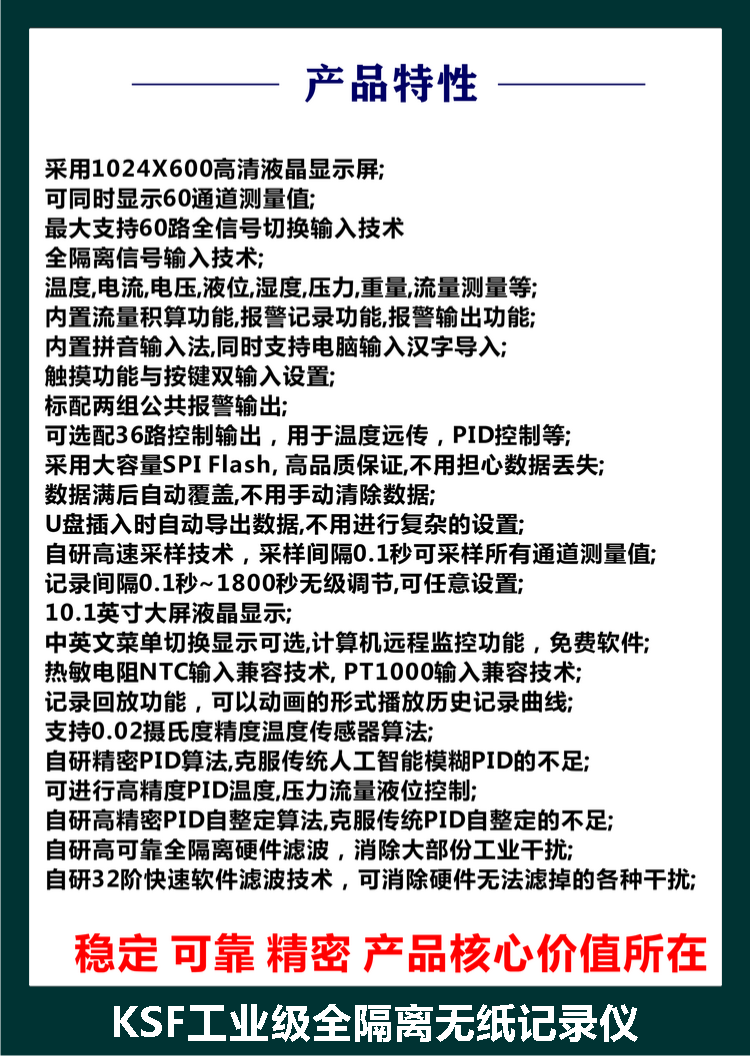 产品特性

采用1024X600高清液晶显示屏;
可同时显示60通道测量值;
最大支持60路全信号切换输入技术
全隔离信号输入技术;
温度,电流,电压,液位,湿度,压力,重量,流量测量等;
内置流量积算功能,报警记录功能,报警输出功能;
内置拼音输入法,同时支持电脑输入汉字导入;
触摸功能与按键双输入设置;
标配两组公共报警输出;
可选配36路控制输出，用于温度远传，PID控制等;
采用大容量SPI Flash, 高品质保证,不用担心数据丢失;
数据满后自动覆盖,不用手动清除数据;
U盘插入时自动导出数据,不用进行复杂的设置;
自研高速采样技术，采样间隔0.1秒可采样所有通道测量值;
记录间隔0.1秒~1800秒无级调节,可任意设置;
10.1英寸大屏液晶显示;
中英文菜单切换显示可选,计算机远程监控功能，免费软件;
热敏电阻NTC输入兼容技术, PT1000输入兼容技术;
记录回放功能，可以动画的形式播放历史记录曲线;
支持0.02摄氏度精度温度传感器算法;
自研精密PID算法,克服传统人工智能模糊PID的不足;
可进行高精度PID温度,压力流量液位控制;
自研高精密PID自整定算法,克服传统PID自整定的不足;
自研高可靠全隔离硬件滤波，消除大部份工业干扰;
自研32阶快速软件滤波技术，可消除硬件无法滤掉的各种干扰;

稳定 可靠 精密 产品核心价值所在

KSF工业级全隔离无纸记录仪